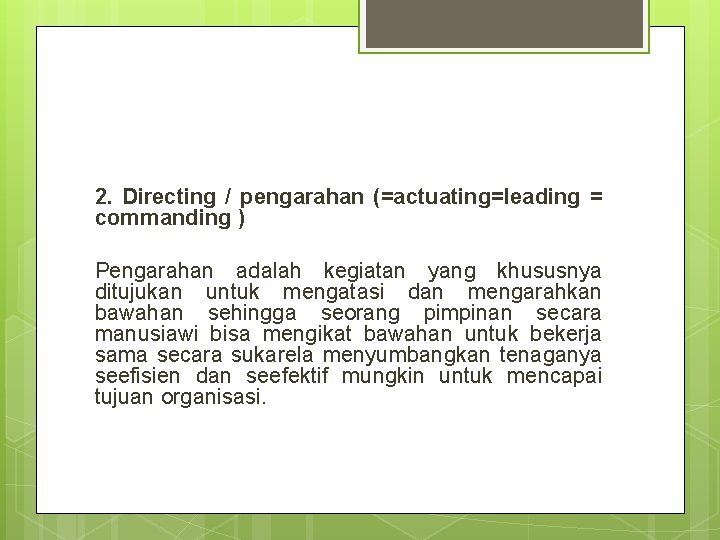 2. Directing / pengarahan (=actuating=leading = commanding )

Pengarahan adalah kegiatan yang khususnya ditujukan untuk mengatasi dan mengarahkan bawahan sehingga seorang pimpinan secara manusiawi bisa mengikat bawahan untuk bekerja sama secara sukarela menyumbangkan tenaganya seefisien dan seefektif mungkin untuk mencapai tujuan organisasi.